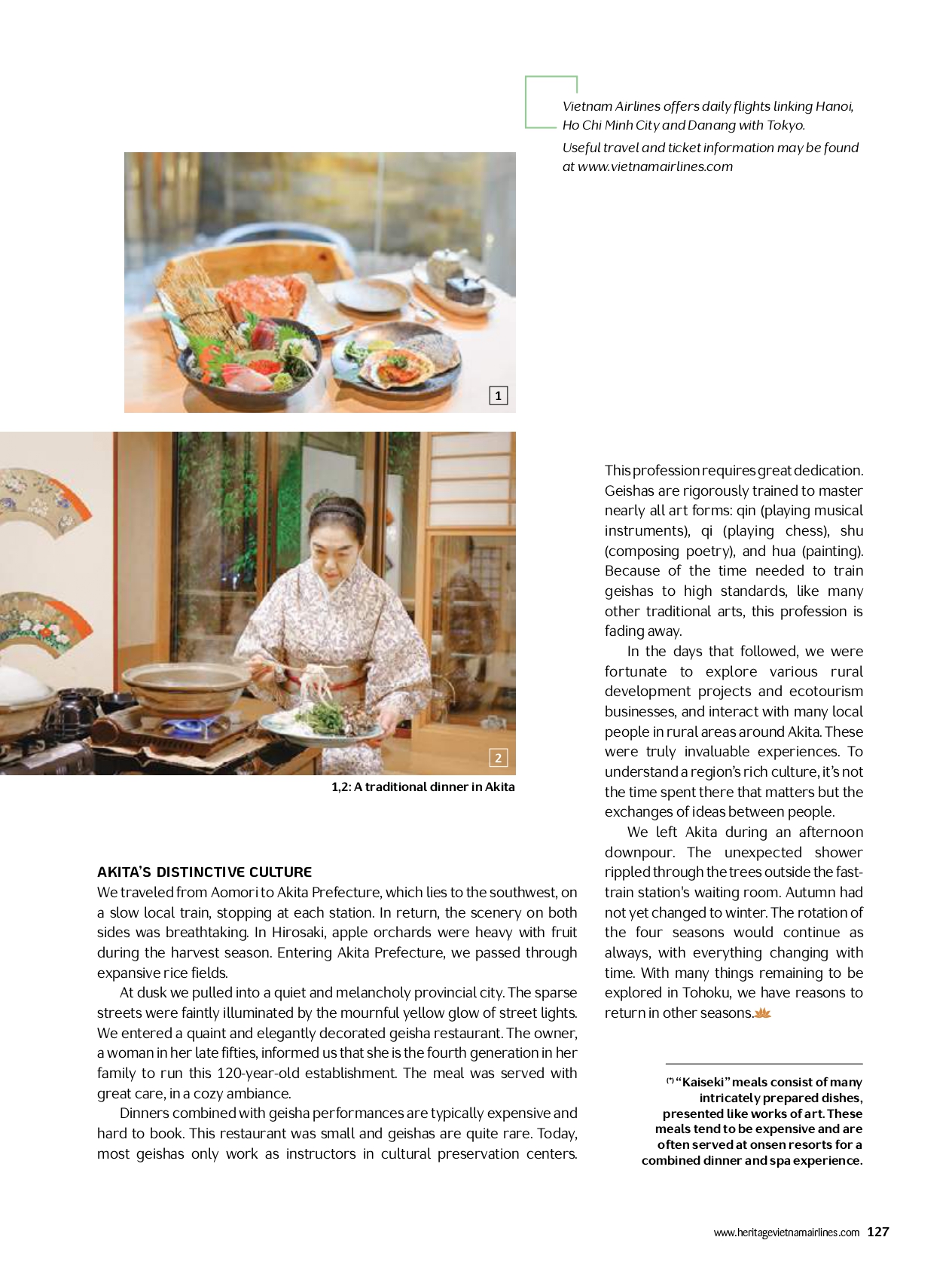 Vietnam Airlines offers daily flights linking Hanoi, Ho Chi Minh City and Danang with Tokyo.

Useful travel and ticket information may be found at www.vietnamairlines.com

1

2

1,2: A traditional dinner in Akita

AKITA'S DISTINCTIVE CULTURE

We traveled from Aomori to Akita Prefecture, which lies to the southwest, on a slow local train, stopping at each station. In return, the scenery on both sides was breathtaking. In Hirosaki, apple orchards were heavy with fruit during the harvest season. Entering Akita Prefecture, we passed through expansive rice fields.

At dusk we pulled into a quiet and melancholy provincial city. The sparse streets were faintly illuminated by the mournful yellow glow of street lights. We entered a quaint and elegantly decorated geisha restaurant. The owner, a woman in her late fifties, informed us that she is the fourth generation in her family to run this 120-year-old establishment. The meal was served with great care, in a cozy ambiance.

Dinners combined with geisha performances are typically expensive and hard to book. This restaurant was small and geishas are quite rare. Today, most geishas only work as instructors in cultural preservation centers. This profession requires great dedication. Geishas are rigorously trained to master nearly all art forms: qin (playing musical instruments), qi (playing chess), shu (composing poetry), and hua (painting). Because of the time needed to train geishas to high standards, like many other traditional arts, this profession is fading away.

In the days that followed, we were fortunate to explore various rural development projects and ecotourism businesses, and interact with many local people in rural areas around Akita. These were truly invaluable experiences. To understand a region's rich culture, it's not the time spent there that matters but the exchanges of ideas between people.

We left Akita during an afternoon downpour. The unexpected shower rippled through the trees outside the fast-train station's waiting room. Autumn had not yet changed to winter. The rotation of the four seasons would continue as always, with everything changing with time. With many things remaining to be explored in Tohoku, we have reasons to return in other seasons.

(*) "Kaiseki" meals consist of many intricately prepared dishes, presented like works of art. These meals tend to be expensive and are often served at onsen resorts for a combined dinner and spa experience.

www.heritagevietnamairlines.com 127